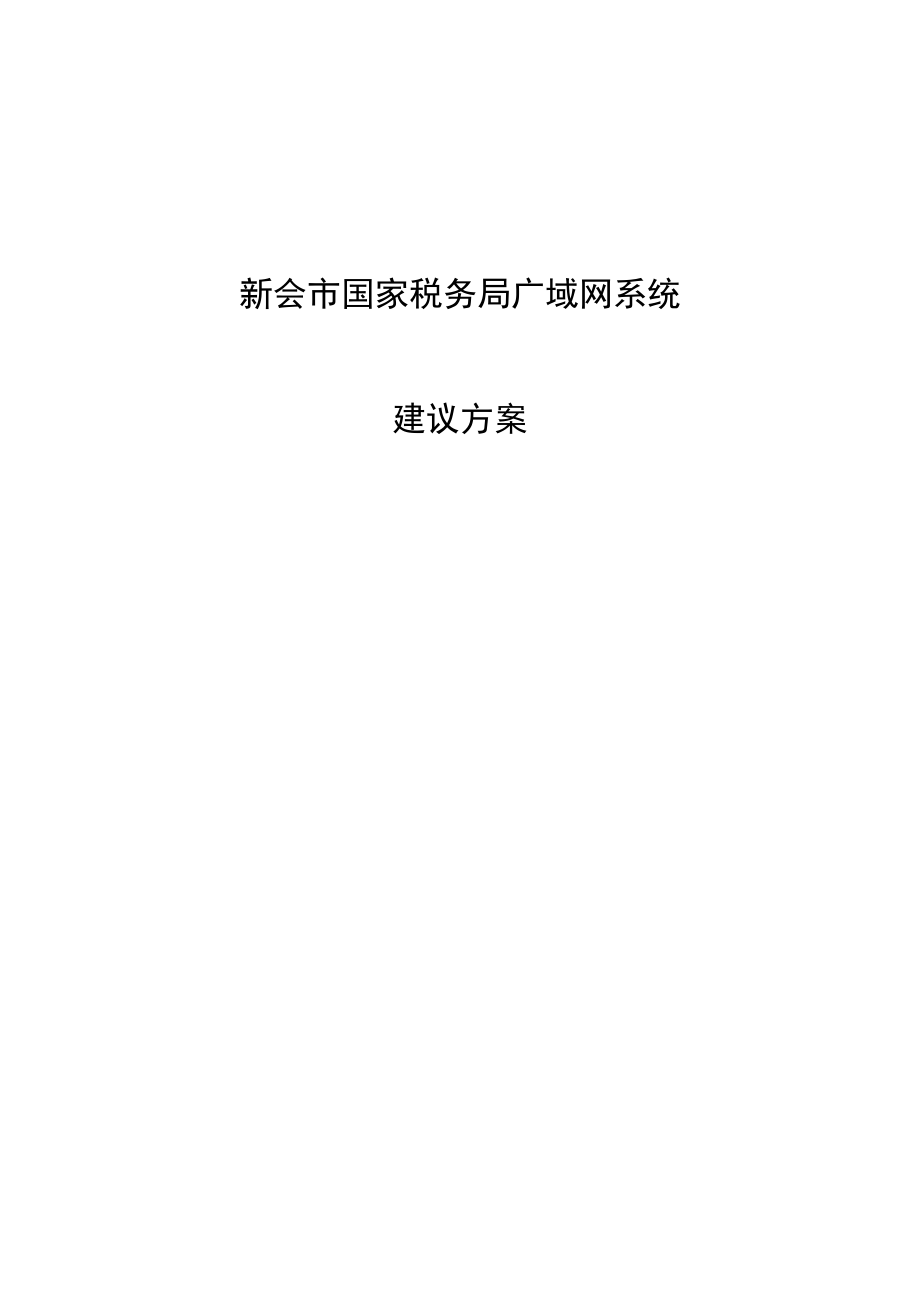 新会市国家税务局广域网系统

建议方案